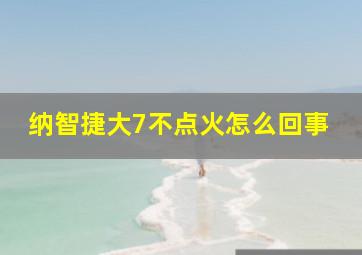 纳智捷大7不点火怎么回事